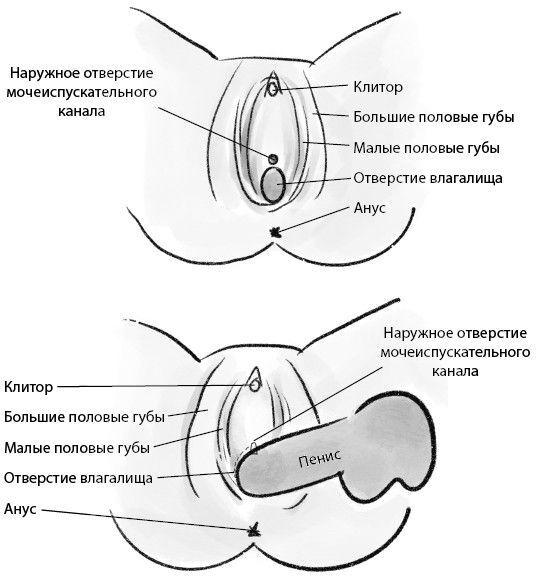 Наружное отверстие мочеиспускательного канала

Клитор

Большие половые губы

Малые половые губы

Отверстие влагалища

Анус

Наружное отверстие мочеиспускательного канала

Клитор

Большие половые губы

Малые половые губы

Отверстие влагалища

Анус

Пенис